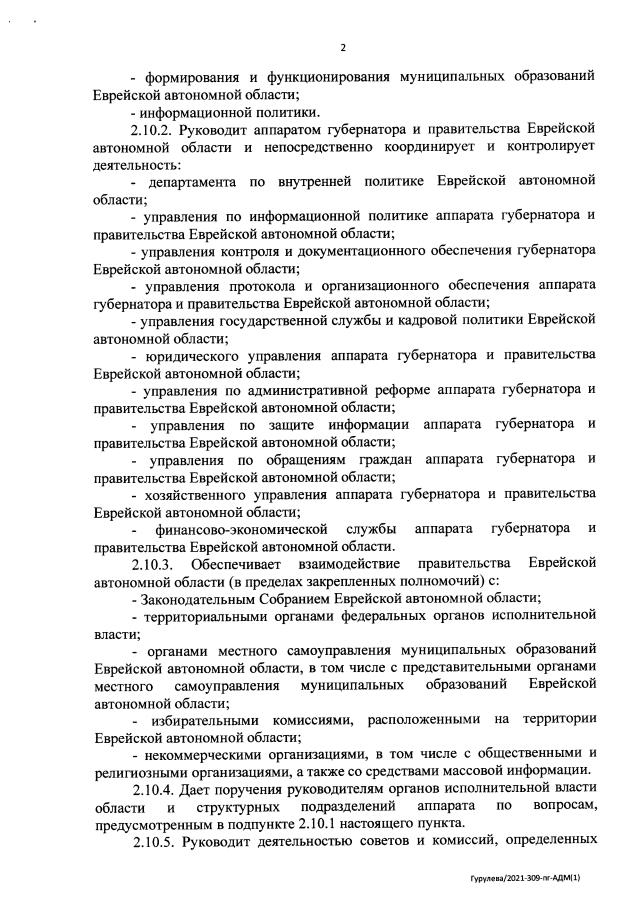 2

- формирования и функционирования муниципальных образований Еврейской автономной области;

- информационной политики.

2.10.2. Руководит аппаратом губернатора и правительства Еврейской автономной области и непосредственно координирует и контролирует деятельность:

- департамента по внутренней политике Еврейской автономной области;

- управления по информационной политике аппарата губернатора и правительства Еврейской автономной области;

- управления контроля и документационного обеспечения губернатора Еврейской автономной области;

- управления протокола и организационного обеспечения аппарата губернатора и правительства Еврейской автономной области;

- управления государственной службы и кадровой политики Еврейской автономной области;

- юридического управления аппарата губернатора и правительства Еврейской автономной области;

- управления по административной реформе аппарата губернатора и правительства Еврейской автономной области;

- управления по защите информации аппарата губернатора и правительства Еврейской автономной области;

- управления по обращениям граждан аппарата губернатора и правительства Еврейской автономной области;

- хозяйственного управления аппарата губернатора и правительства Еврейской автономной области;

- финансово-экономической службы аппарата губернатора и правительства Еврейской автономной области.

2.10.3. Обеспечивает взаимодействие правительства Еврейской автономной области (в пределах закрепленных полномочий) с:

- Законодательным Собранием Еврейской автономной области;

- территориальными органами федеральных органов исполнительной власти;

- органами местного самоуправления муниципальных образований Еврейской автономной области, в том числе с представительными органами местного самоуправления муниципальных образований Еврейской автономной области;

- избирательными комиссиями, расположенными на территории Еврейской автономной области;

- некоммерческими организациями, в том числе с общественными и религиозными организациями, а также со средствами массовой информации.

2.10.4. Дает поручения руководителям органов исполнительной власти области и структурных подразделений аппарата по вопросам, предусмотренным в подпункте 2.10.1 настоящего пункта.

2.10.5. Руководит деятельностью советов и комиссий, определенных

Гурулева/2021-309-пг-АДМ(1)